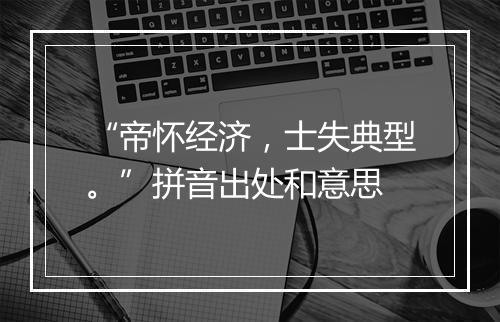 “帝怀经济，士失典型。”拼音出处和意思